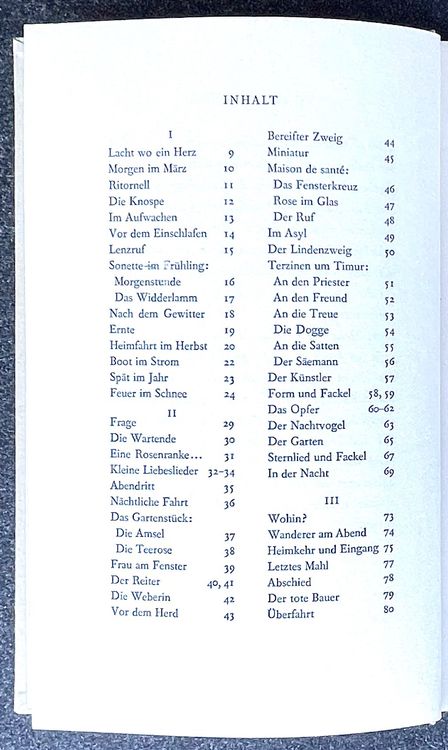 INHALT

I

Lacht wo ein Herz 9
Morgen im März 10
Ritornell 11
Die Knospe 12
Im Aufwachen 13
Vor dem Einschlafen 14
Lenzruf 15
Sonette im Frühling:
Morgenstunde 16
Das Widderlamm 17
Nach dem Gewitter 18
Ernte 19
Heimfahrt im Herbst 20
Boot im Strom 22
Spät im Jahr 23
Feuer im Schnee 24

II

Frage 29
Die Wartende 30
Eine Rosenranke... 31
Kleine Liebeslieder 32-34
Abendritt 35
Nächtliche Fahrt 36
Das Gartenstück:
Die Amsel 37
Die Teerose 38
Frau am Fenster 39
Der Reiter 40, 41
Die Weberin 42
Vor dem Herd 43

Bereifter Zweig 44
Miniatur 45
Maison de santé:
Das Fensterkreuz 46
Rose im Glas 47
Der Ruf 48
Im Asyl 49
Der Lindenzweig 50
Terzinen um Timur:
An den Priester 51
An den Freund 52
An die Treue 53
Die Dogge 54
An die Satten 55
Der Säemann 56
Der Künstler 57
Form und Fackel 58, 59
Das Opfer 60-62
Der Nachtvogel 63
Der Garten 65
Sternlied und Fackel 67
In der Nacht 69

III

Wohin? 73
Wanderer am Abend 74
Heimkehr und Eingang 75
Letztes Mahl 77
Abschied 78
Der tote Bauer 79
Überfahrt 80